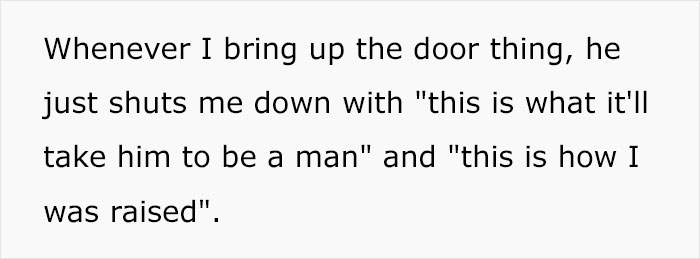 Whenever I bring up the door thing, he just shuts me down with "this is what it'll take him to be a man" and "this is how I was raised".